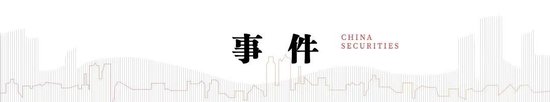 事件

CHINA
SECURITIES